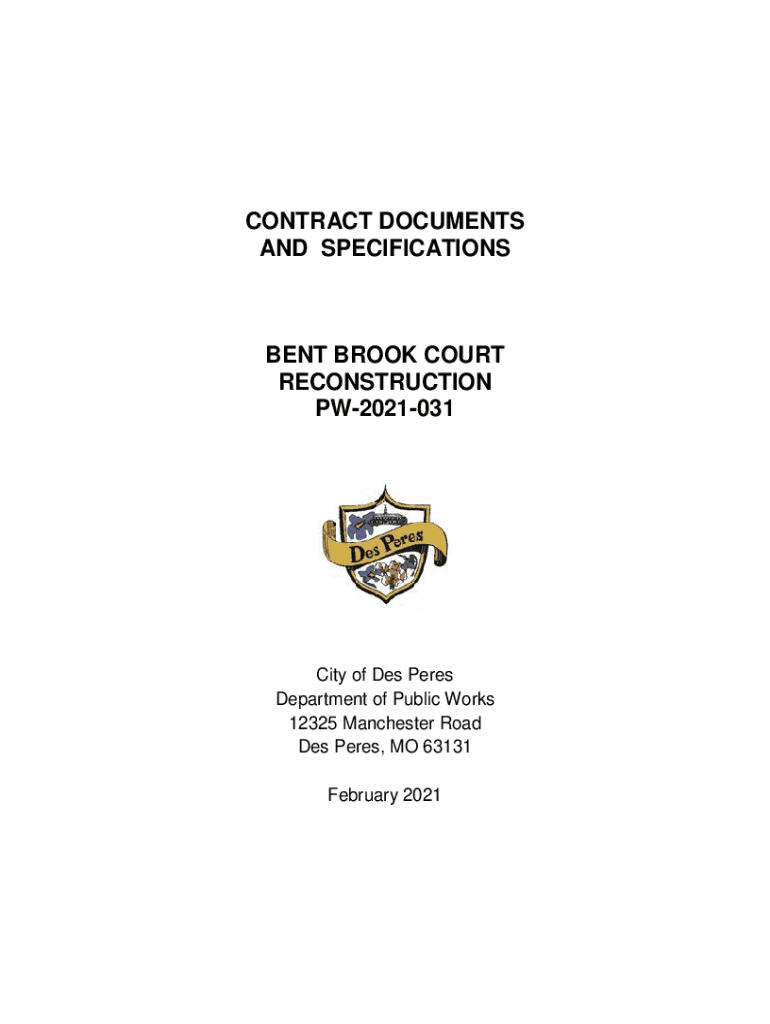 CONTRACT DOCUMENTS
AND SPECIFICATIONS

BENT BROOK COURT
RECONSTRUCTION
PW-2021-031

Des Peres

City of Des Peres
Department of Public Works
12325 Manchester Road
Des Peres, MO 63131

February 2021